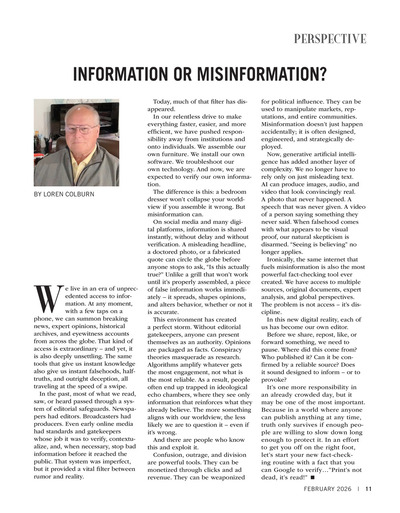 PERSPECTIVE

INFORMATION OR MISINFORMATION?

BY LOREN COLBURN

We live in an era of unprecedented access to information. At any moment, with a few taps on a phone, we can summon breaking news, expert opinions, historical archives, and eyewitness accounts from across the globe. That kind of access is extraordinary – and yet, it is also deeply unsettling. The same tools that give us instant knowledge also give us instant falsehoods, half-truths, and outright deception, all traveling at the speed of a swipe.

In the past, most of what we read, saw, or heard passed through a system of editorial safeguards. Newspapers had editors. Broadcasters had producers. Even early online media had standards and gatekeepers whose job it was to verify, contextualize, and, when necessary, stop bad information before it reached the public. That system was imperfect, but it provided a vital filter between rumor and reality.

Today, much of that filter has disappeared.

In our relentless drive to make everything faster, easier, and more efficient, we have pushed responsibility away from institutions and onto individuals. We assemble our own furniture. We install our own software. We troubleshoot our own technology. And now, we are expected to verify our own information.

The difference is this: a bedroom dresser won't collapse your worldview if you assemble it wrong. But misinformation can.

On social media and many digital platforms, information is shared instantly, without delay and without verification. A misleading headline, a doctored photo, or a fabricated quote can circle the globe before anyone stops to ask, "Is this actually true?" Unlike a grill that won't work until it's properly assembled, a piece of false information works immediately – it spreads, shapes opinions, and alters behavior, whether or not it is accurate.

This environment has created a perfect storm. Without editorial gatekeepers, anyone can present themselves as an authority. Opinions are packaged as facts. Conspiracy theories masquerade as research. Algorithms amplify whatever gets the most engagement, not what is the most reliable. As a result, people often end up trapped in ideological echo chambers, where they see only information that reinforces what they already believe. The more something aligns with our worldview, the less likely we are to question it – even if it's wrong.

And there are people who know this and exploit it.

Confusion, outrage, and division are powerful tools. They can be monetized through clicks and ad revenue. They can be weaponized for political influence. They can be used to manipulate markets, reputations, and entire communities. Misinformation doesn't just happen accidentally; it is often designed, engineered, and strategically deployed.

Now, generative artificial intelligence has added another layer of complexity. We no longer have to rely only on just misleading text. AI can produce images, audio, and video that look convincingly real. A photo that never happened. A speech that was never given. A video of a person saying something they never said. When falsehood comes with what appears to be visual proof, our natural skepticism is disarmed. "Seeing is believing" no longer applies.

Ironically, the same internet that fuels misinformation is also the most powerful fact-checking tool ever created. We have access to multiple sources, original documents, expert analysis, and global perspectives. The problem is not access – it's discipline.

In this new digital reality, each of us has become our own editor.

Before we share, repost, like, or forward something, we need to pause. Where did this come from? Who published it? Can it be confirmed by a reliable source? Does it sound designed to inform – or to provoke?

It's one more responsibility in an already crowded day, but it may be one of the most important. Because in a world where anyone can publish anything at any time, truth only survives if enough people are willing to slow down long enough to protect it. In an effort to get you off on the right foot, let's start your new fact-checking routine with a fact that you can Google to verify…"Print's not dead, it's read!" ■

FEBRUARY 2026 | 11